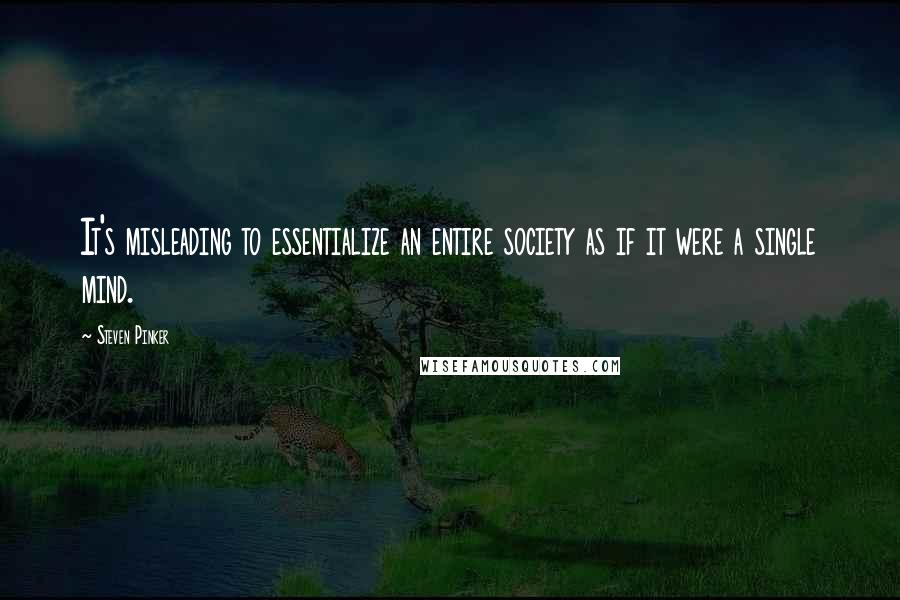 It's misleading to essentialize an entire society as if it were a single mind.

~ Steven Pinker

WISEFAMOUSQUOTES.COM